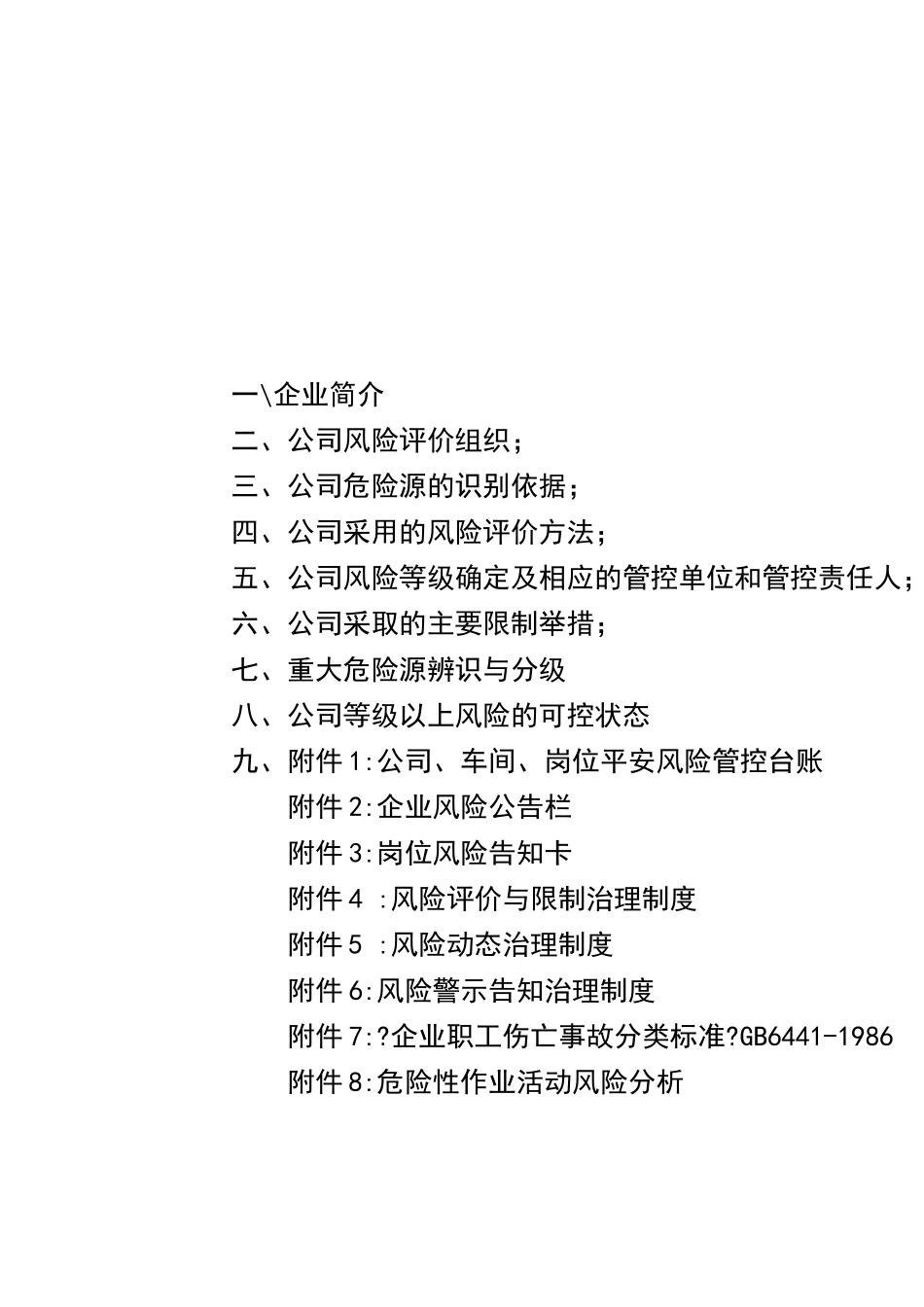 一\企业简介
二、公司风险评价组织；
三、公司危险源的识别依据；
四、公司采用的风险评价方法；
五、公司风险等级确定及相应的管控单位和管控责任人；
六、公司采取的主要限制举措；
七、重大危险源辨识与分级
八、公司等级以上风险的可控状态
九、附件1:公司、车间、岗位平安风险管控台账
附件2:企业风险公告栏
附件3:岗位风险告知卡
附件4 :风险评价与限制治理制度
附件5 :风险动态治理制度
附件6:风险警示告知治理制度
附件7:?企业职工伤亡事故分类标准?GB6441-1986
附件8:危险性作业活动风险分析